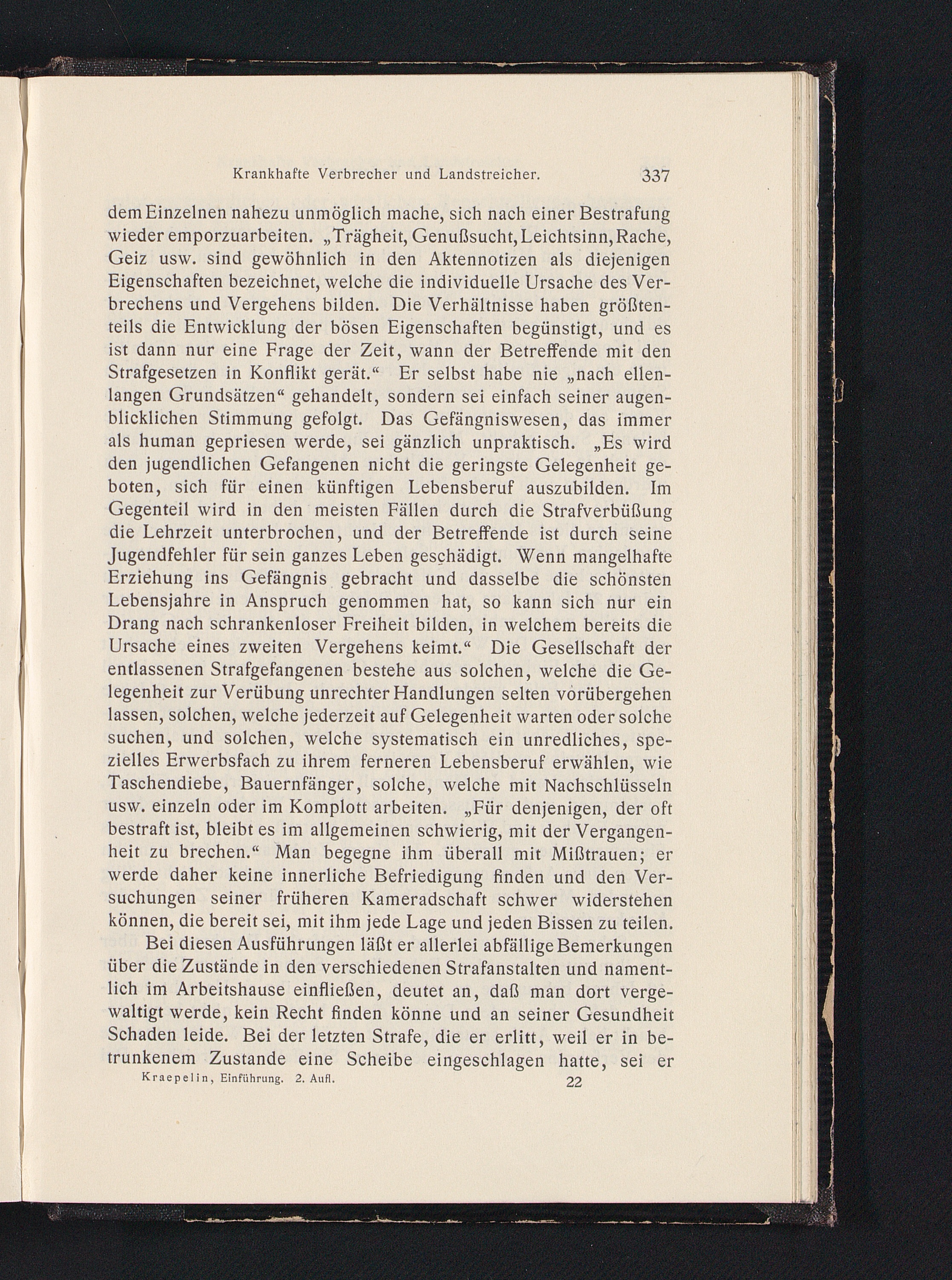 Krankhafte Verbrecher und Landstreicher. 337

dem Einzelnen nahezu unmöglich mache, sich nach einer Bestrafung wieder emporzuarbeiten. „Trägheit, Genußsucht, Leichtsinn, Rache, Geiz usw. sind gewöhnlich in den Aktennotizen als diejenigen Eigenschaften bezeichnet, welche die individuelle Ursache des Verbrechens und Vergehens bilden. Die Verhältnisse haben größtenteils die Entwicklung der bösen Eigenschaften begünstigt, und es ist dann nur eine Frage der Zeit, wann der Betreffende mit den Strafgesetzen in Konflikt gerät.“ Er selbst habe nie „nach ellenlangen Grundsätzen“ gehandelt, sondern sei einfach seiner augenblicklichen Stimmung gefolgt. Das Gefängniswesen, das immer als human gepriesen werde, sei gänzlich unpraktisch. „Es wird den jugendlichen Gefangenen nicht die geringste Gelegenheit geboten, sich für einen künftigen Lebensberuf auszubilden. Im Gegenteil wird in den meisten Fällen durch die Strafverbüßung die Lehrzeit unterbrochen, und der Betreffende ist durch seine Jugendfehler für sein ganzes Leben geschädigt. Wenn mangelhafte Erziehung ins Gefängnis gebracht und dasselbe die schönsten Lebensjahre in Anspruch genommen hat, so kann sich nur ein Drang nach schrankenloser Freiheit bilden, in welchem bereits die Ursache eines zweiten Vergehens keimt.“ Die Gesellschaft der entlassenen Strafgefangenen bestehe aus solchen, welche die Gelegenheit zur Verübung unrechter Handlungen selten vorübergehen lassen, solchen, welche jederzeit auf Gelegenheit warten oder solche suchen, und solchen, welche systematisch ein unredliches, spezielles Erwerbsfach zu ihrem ferneren Lebensberuf erwählen, wie Taschendiebe, Bauernfänger, solche, welche mit Nachschlüsseln usw. einzeln oder im Komplott arbeiten. „Für denjenigen, der oft bestraft ist, bleibt es im allgemeinen schwierig, mit der Vergangenheit zu brechen.“ Man begegne ihm überall mit Mißtrauen; er werde daher keine innerliche Befriedigung finden und den Versuchungen seiner früheren Kameradschaft schwer widerstehen können, die bereit sei, mit ihm jede Lage und jeden Bissen zu teilen.

Bei diesen Ausführungen läßt er allerlei abfällige Bemerkungen über die Zustände in den verschiedenen Strafanstalten und namentlich im Arbeitshause einfließen, deutet an, daß man dort vergewaltigt werde, kein Recht finden könne und an seiner Gesundheit Schaden leide. Bei der letzten Strafe, die er erlitt, weil er in betrunkenem Zustande eine Scheibe eingeschlagen hatte, sei er

Kraepelin, Einführung. 2. Aufl. 22